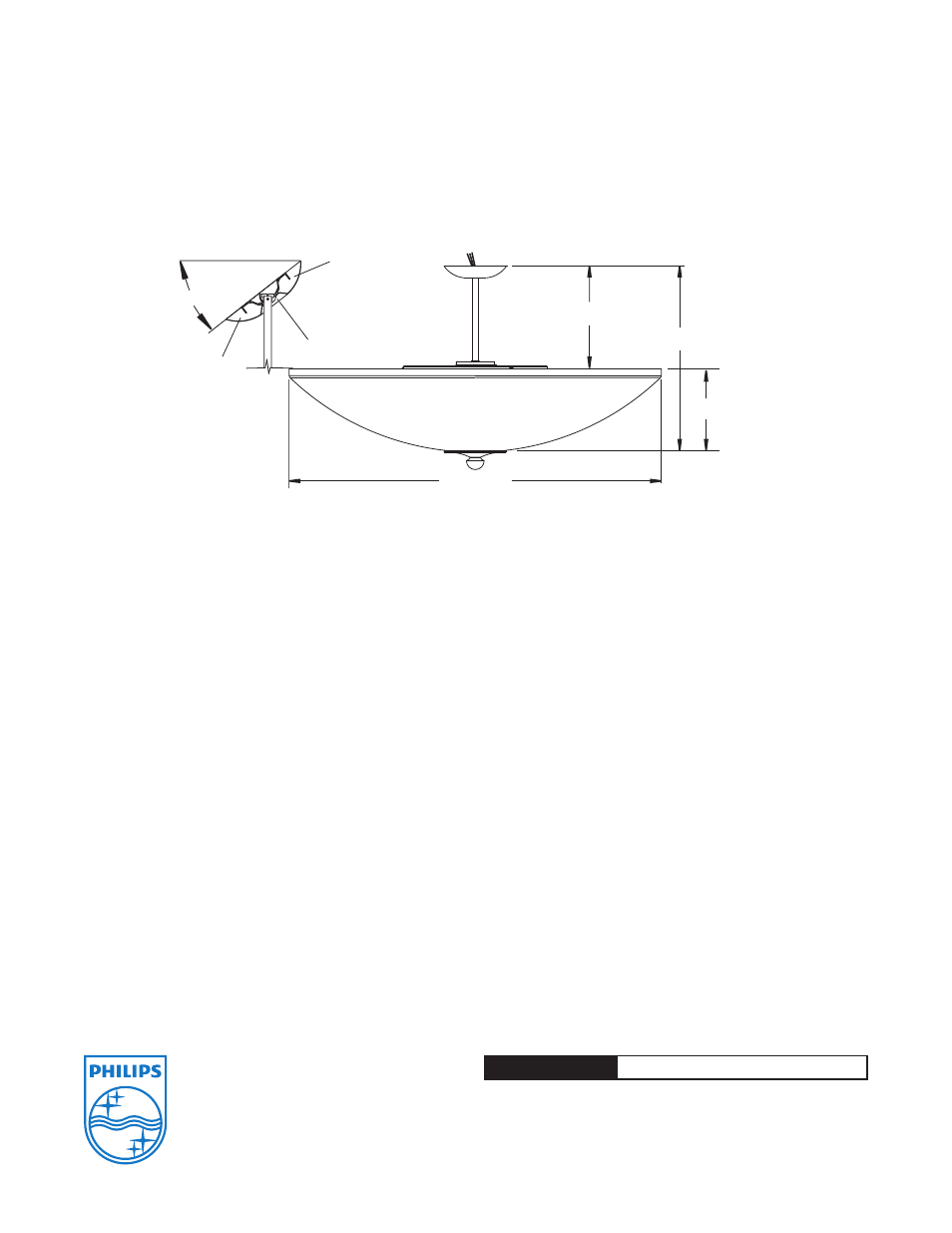 PHILIPS